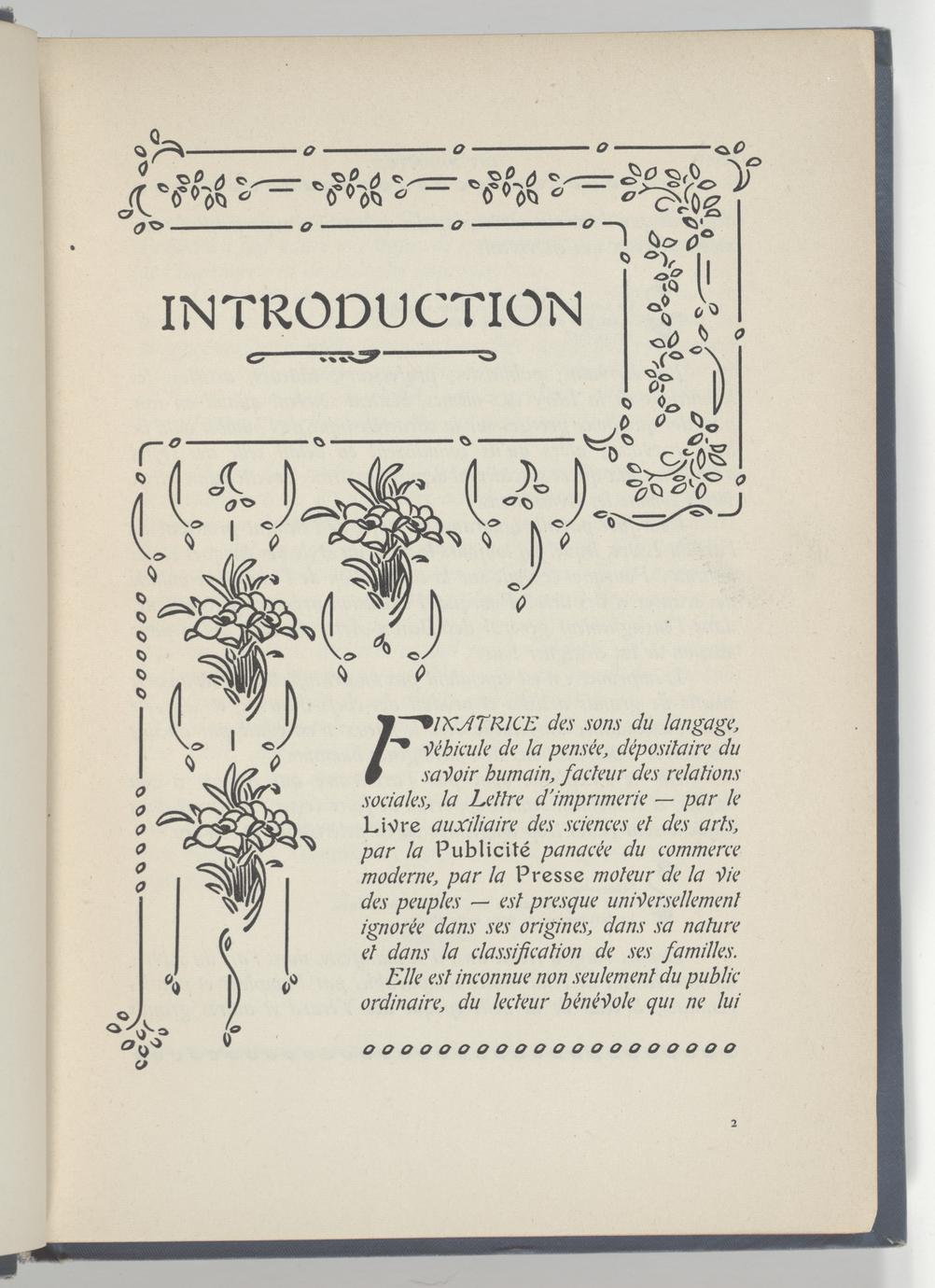 INTRODUCTION

FIXATRICE des sons du langage, véhicule de la pensée, dépositaire du savoir humain, facteur des relations sociales, la Lettre d'imprimerie — par le Livre auxiliaire des sciences et des arts, par la Publicité panacée du commerce moderne, par la Presse moteur de la vie des peuples — est presque universellement ignorée dans ses origines, dans sa nature et dans la classification de ses familles.

Elle est inconnue non seulement du public ordinaire, du lecteur bénévole qui ne lui

2